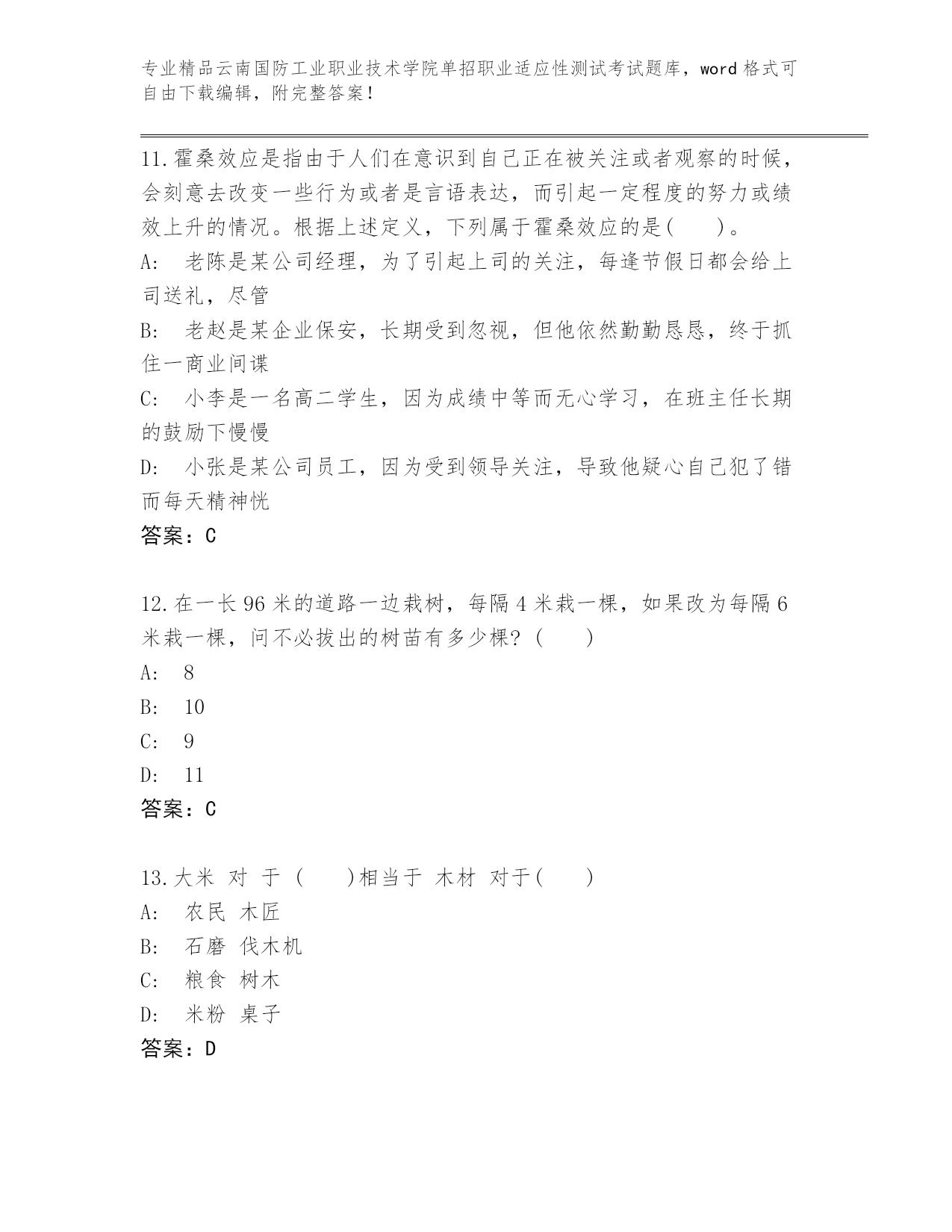 专业精品云南国防工业职业技术学院单招职业适应性测试考试题库，word 格式可自由下载编辑，附完整答案！

11.霍桑效应是指由于人们在意识到自己正在被关注或者观察的时候，会刻意去改变一些行为或者是言语表达，而引起一定程度的努力或绩效上升的情况。根据上述定义，下列属于霍桑效应的是(　　)。
A:　老陈是某公司经理，为了引起上司的关注，每逢节假日都会给上司送礼，尽管
B:　老赵是某企业保安，长期受到忽视，但他依然勤勤恳恳，终于抓住一商业间谍
C:　小李是一名高二学生，因为成绩中等而无心学习，在班主任长期的鼓励下慢慢
D:　小张是某公司员工，因为受到领导关注，导致他疑心自己犯了错而每天精神恍
答案：C

12.在一长 96 米的道路一边栽树，每隔 4 米栽一棵，如果改为每隔 6 米栽一棵，问不必拔出的树苗有多少棵？(　　)
A:　8
B:　10
C:　9
D:　11
答案：C

13.大米　对　于　(　　)相当于　木材　对于(　　)
A:　农民　木匠
B:　石磨　伐木机
C:　粮食　树木
D:　米粉　桌子
答案：D